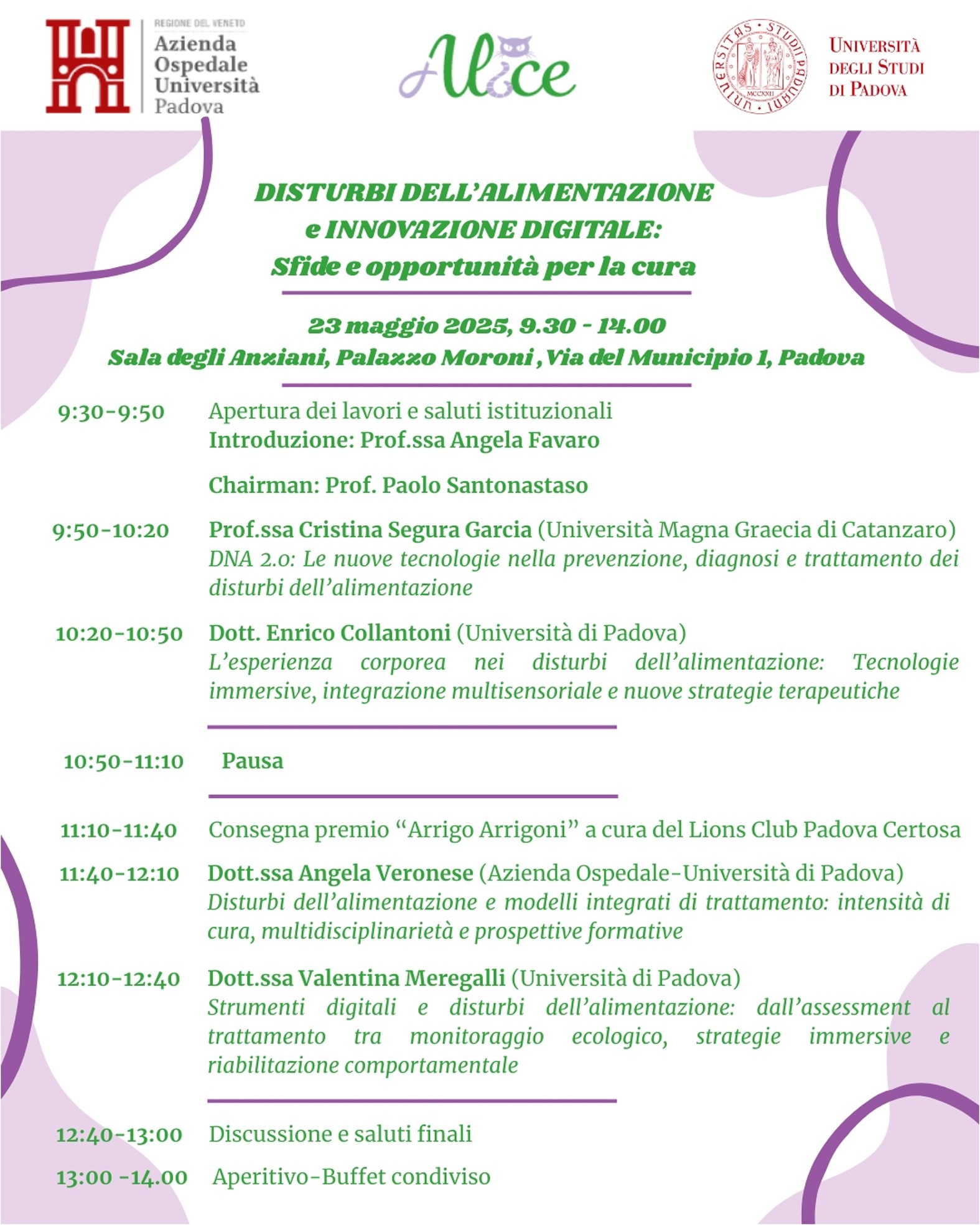 REGIONE DEL VENETO
Azienda Ospedale Università Padova

Alice

UNIVERSITAS STUDII PADUANI MCCXXII

UNIVERSITÀ DEGLI STUDI DI PADOVA

DISTURBI DELL'ALIMENTAZIONE e INNOVAZIONE DIGITALE: Sfide e opportunità per la cura

23 maggio 2025, 9.30 - 14.00
Sala degli Anziani, Palazzo Moroni , Via del Municipio 1, Padova

9:30-9:50 Apertura dei lavori e saluti istituzionali
Introduzione: Prof.ssa Angela Favaro

Chairman: Prof. Paolo Santonastaso

9:50-10:20 Prof.ssa Cristina Segura Garcia (Università Magna Graecia di Catanzaro)
DNA 2.0: Le nuove tecnologie nella prevenzione, diagnosi e trattamento dei disturbi dell'alimentazione

10:20-10:50 Dott. Enrico Collantoni (Università di Padova)
L'esperienza corporea nei disturbi dell'alimentazione: Tecnologie immersive, integrazione multisensoriale e nuove strategie terapeutiche

10:50-11:10 Pausa

11:10-11:40 Consegna premio "Arrigo Arrigoni" a cura del Lions Club Padova Certosa

11:40-12:10 Dott.ssa Angela Veronese (Azienda Ospedale-Università di Padova)
Disturbi dell'alimentazione e modelli integrati di trattamento: intensità di cura, multidisciplinarietà e prospettive formative

12:10-12:40 Dott.ssa Valentina Meregalli (Università di Padova)
Strumenti digitali e disturbi dell'alimentazione: dall'assessment al trattamento tra monitoraggio ecologico, strategie immersive e riabilitazione comportamentale

12:40-13:00 Discussione e saluti finali

13:00 -14.00 Aperitivo-Buffet condiviso